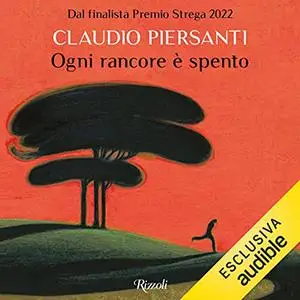 Dal finalista Premio Strega 2022
CLAUDIO PIERSANTI
Ogni rancore è spento

ESCLUSIVA
audible

Rizzoli